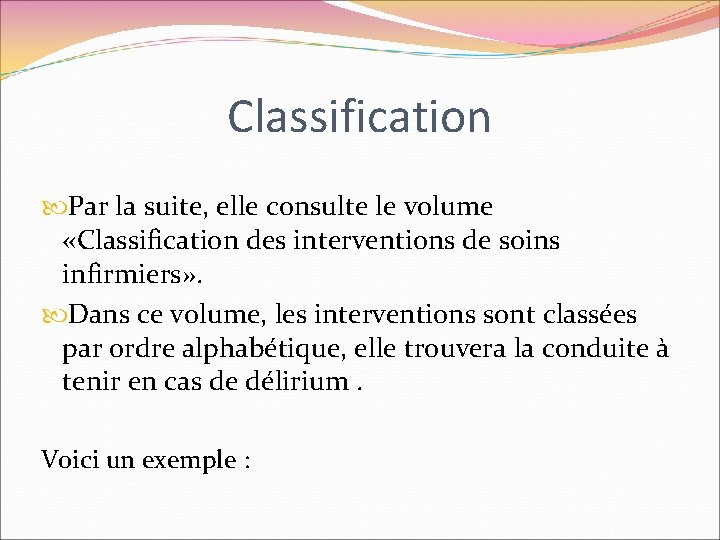 Classification

Par la suite, elle consulte le volume «Classification des interventions de soins infirmiers».

Dans ce volume, les interventions sont classées par ordre alphabétique, elle trouvera la conduite à tenir en cas de délirium .

Voici un exemple :